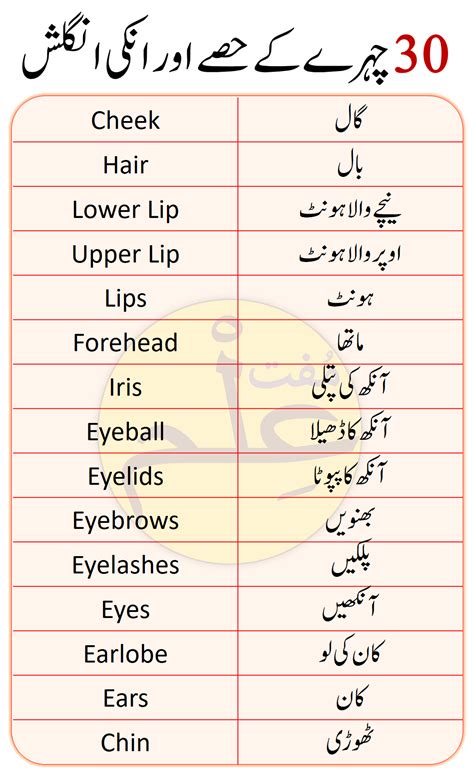 30 چہرے کے حصے اور انکی انگلش

| Cheek | گال |
|---|---|
| Hair | بال |
| Lower Lip | نیچے والا ہونٹ |
| Upper Lip | اوپر والا ہونٹ |
| Lips | ہونٹ |
| Forehead | ماتھا |
| Iris | آنکھ کی پتلی |
| Eyeball | آنکھ کا ڈھیلا |
| Eyelids | آنکھ کا پپوٹا |
| Eyebrows | بھنویں |
| Eyelashes | پلکیں |
| Eyes | آنکھیں |
| Earlobe | کان کی لو |
| Ears | کان |
| Chin | ٹھوڑی |

مُفت علم